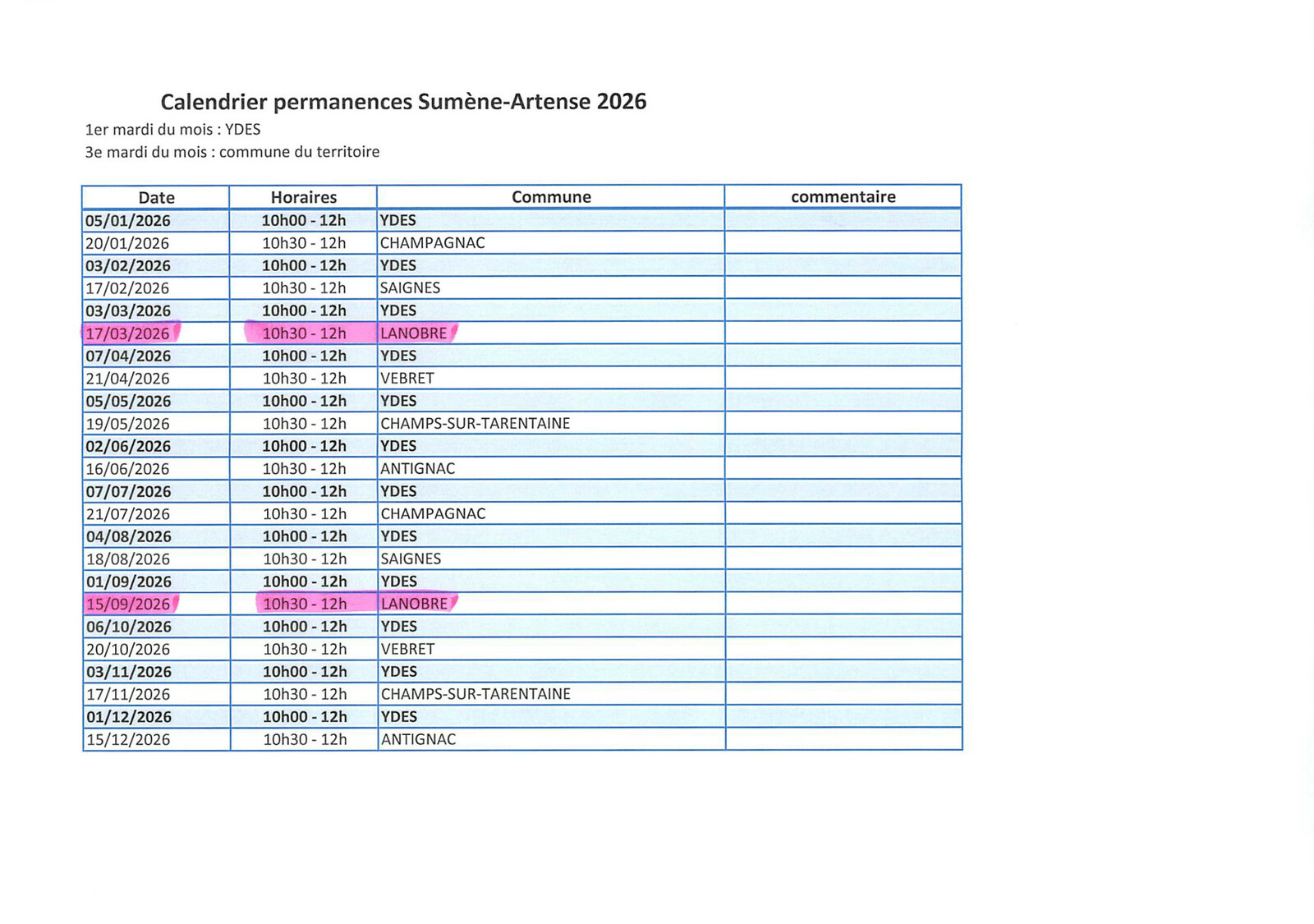 Calendrier permanences Sumène-Artense 2026

1er mardi du mois : YDES
3e mardi du mois : commune du territoire

| Date | Horaires | Commune | commentaire |
|---|---|---|---|
| 05/01/2026 | 10h00 - 12h | YDES | |
| 20/01/2026 | 10h30 - 12h | CHAMPAGNAC | |
| 03/02/2026 | 10h00 - 12h | YDES | |
| 17/02/2026 | 10h30 - 12h | SAIGNES | |
| 03/03/2026 | 10h00 - 12h | YDES | |
| 17/03/2026 | 10h30 - 12h | LANOBRE | |
| 07/04/2026 | 10h00 - 12h | YDES | |
| 21/04/2026 | 10h30 - 12h | VEBRET | |
| 05/05/2026 | 10h00 - 12h | YDES | |
| 19/05/2026 | 10h30 - 12h | CHAMPS-SUR-TARENTAINE | |
| 02/06/2026 | 10h00 - 12h | YDES | |
| 16/06/2026 | 10h30 - 12h | ANTIGNAC | |
| 07/07/2026 | 10h00 - 12h | YDES | |
| 21/07/2026 | 10h30 - 12h | CHAMPAGNAC | |
| 04/08/2026 | 10h00 - 12h | YDES | |
| 18/08/2026 | 10h30 - 12h | SAIGNES | |
| 01/09/2026 | 10h00 - 12h | YDES | |
| 15/09/2026 | 10h30 - 12h | LANOBRE | |
| 06/10/2026 | 10h00 - 12h | YDES | |
| 20/10/2026 | 10h30 - 12h | VEBRET | |
| 03/11/2026 | 10h00 - 12h | YDES | |
| 17/11/2026 | 10h30 - 12h | CHAMPS-SUR-TARENTAINE | |
| 01/12/2026 | 10h00 - 12h | YDES | |
| 15/12/2026 | 10h30 - 12h | ANTIGNAC | |